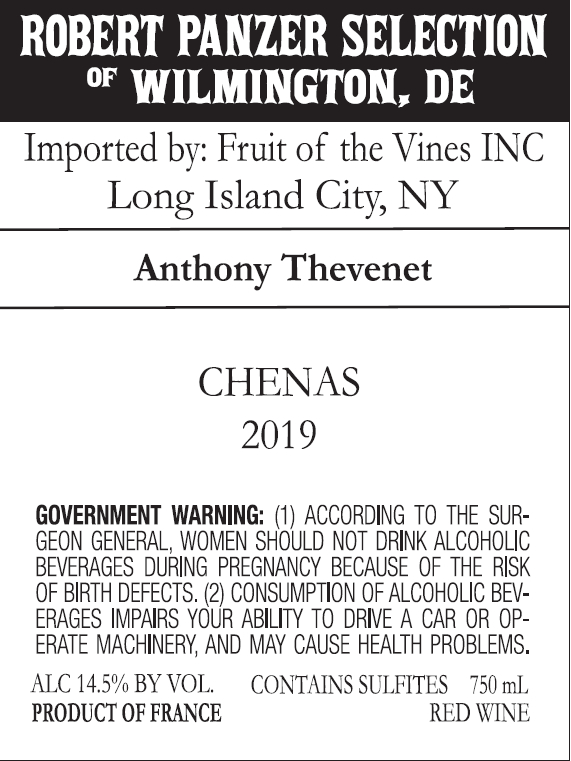 ROBERT PANZER SELECTION
OF WILMINGTON, DE

Imported by: Fruit of the Vines INC
Long Island City, NY

Anthony Thevenet

CHENAS
2019

GOVERNMENT WARNING: (1) ACCORDING TO THE SURGEON GENERAL, WOMEN SHOULD NOT DRINK ALCOHOLIC BEVERAGES DURING PREGNANCY BECAUSE OF THE RISK OF BIRTH DEFECTS. (2) CONSUMPTION OF ALCOHOLIC BEVERAGES IMPAIRS YOUR ABILITY TO DRIVE A CAR OR OPERATE MACHINERY, AND MAY CAUSE HEALTH PROBLEMS.

ALC 14.5% BY VOL. CONTAINS SULFITES 750 mL
PRODUCT OF FRANCE RED WINE